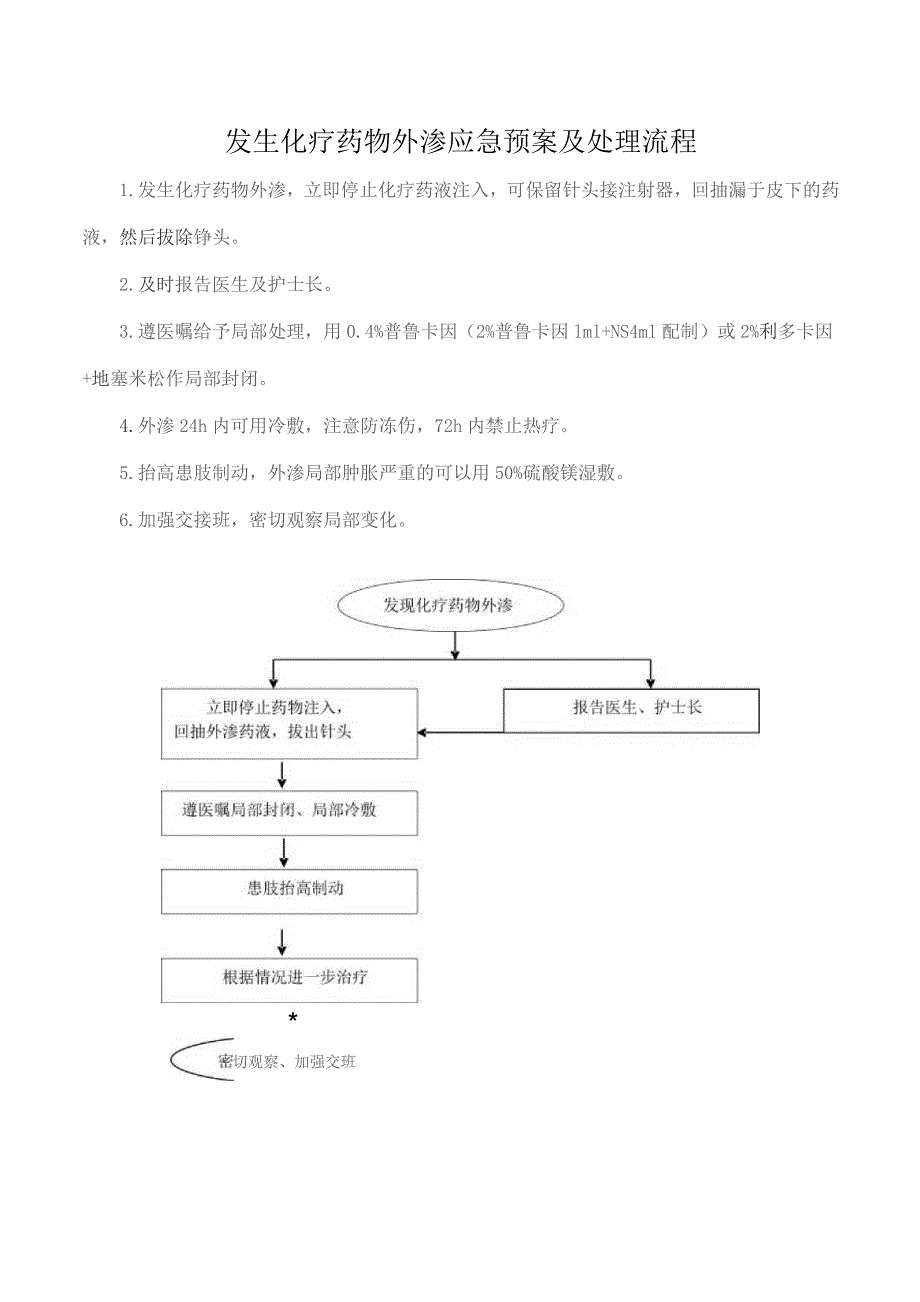 发生化疗药物外渗应急预案及处理流程

1.发生化疗药物外渗，立即停止化疗药液注入，可保留针头接注射器，回抽漏于皮下的药液，然后拔除铮头。

2.及时报告医生及护士长。

3.遵医嘱给予局部处理，用0.4%普鲁卡因（2%普鲁卡因1ml+NS4ml配制）或2%利多卡因+地塞米松作局部封闭。

4.外渗24h内可用冷敷，注意防冻伤，72h内禁止热疗。

5.抬高患肢制动，外渗局部肿胀严重的可以用50%硫酸镁湿敷。

6.加强交接班，密切观察局部变化。

发现化疗药物外渗

立即停止药物注入，回抽外渗药液，拔出针头

报告医生、护士长

遵医嘱局部封闭、局部冷敷

患肢抬高制动

根据情况进一步治疗

*

密切观察、加强交班